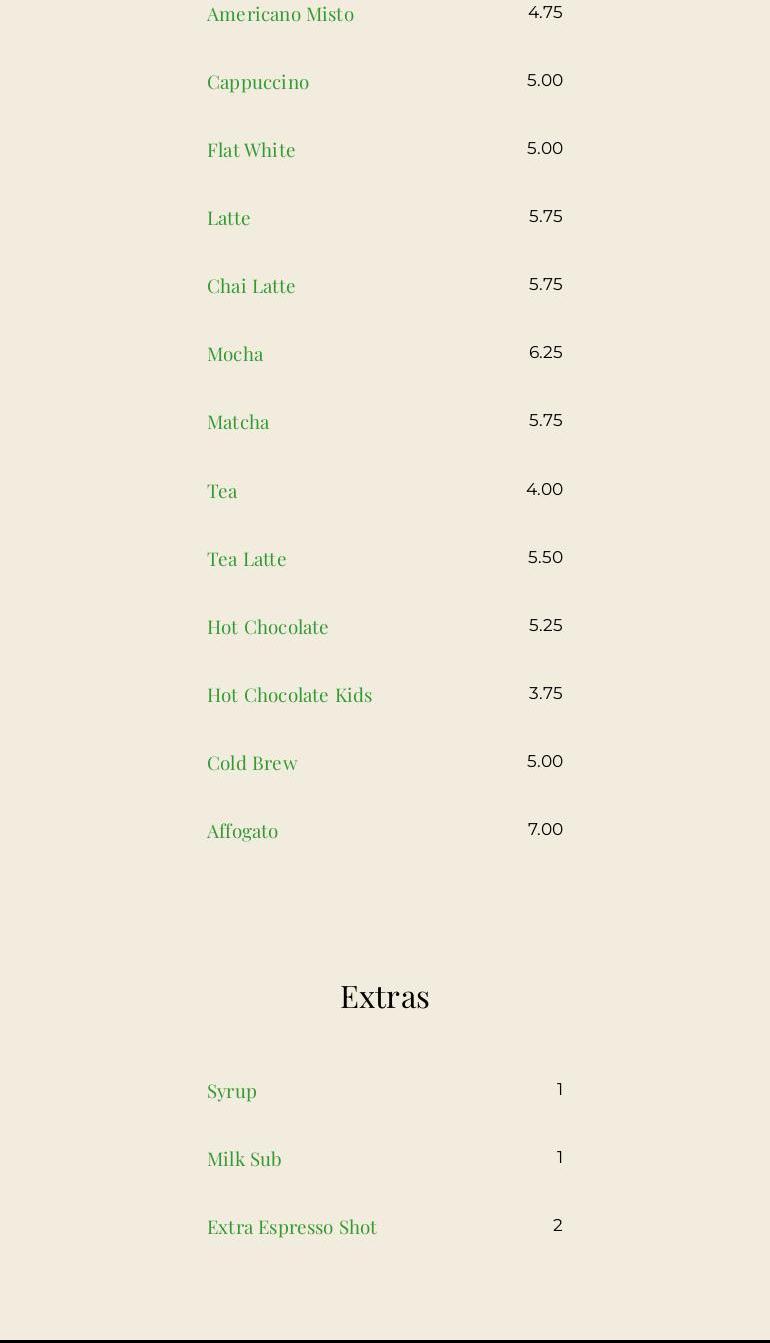 Americano Misto 4.75

Cappuccino 5.00

Flat White 5.00

Latte 5.75

Chai Latte 5.75

Mocha 6.25

Matcha 5.75

Tea 4.00

Tea Latte 5.50

Hot Chocolate 5.25

Hot Chocolate Kids 3.75

Cold Brew 5.00

Affogato 7.00

Extras

Syrup 1

Milk Sub 1

Extra Espresso Shot 2